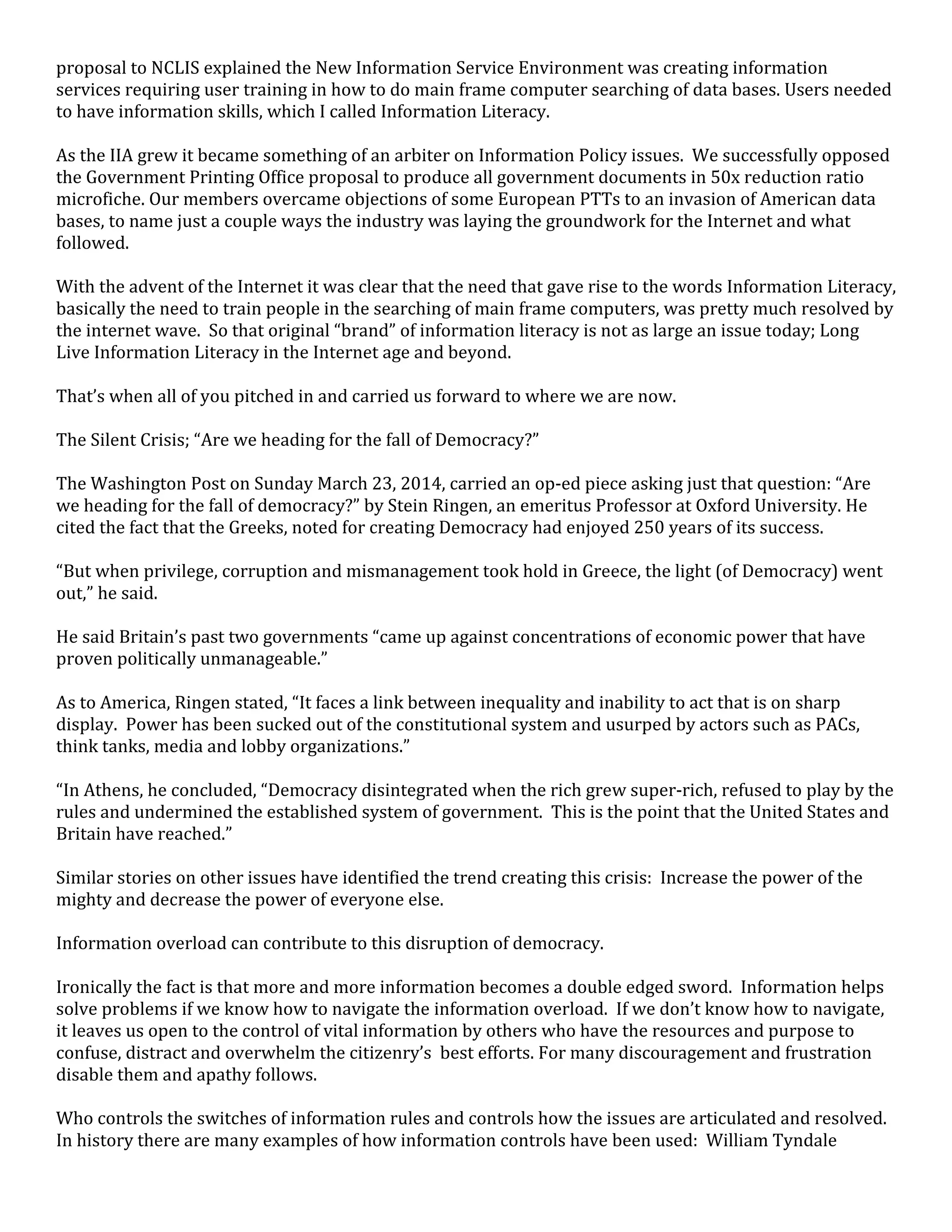 proposal to NCLIS explained the New Information Service Environment was creating information services requiring user training in how to do main frame computer searching of data bases. Users needed to have information skills, which I called Information Literacy.

As the IIA grew it became something of an arbiter on Information Policy issues. We successfully opposed the Government Printing Office proposal to produce all government documents in 50x reduction ratio microfiche. Our members overcame objections of some European PTTs to an invasion of American data bases, to name just a couple ways the industry was laying the groundwork for the Internet and what followed.

With the advent of the Internet it was clear that the need that gave rise to the words Information Literacy, basically the need to train people in the searching of main frame computers, was pretty much resolved by the internet wave. So that original “brand” of information literacy is not as large an issue today; Long Live Information Literacy in the Internet age and beyond.

That’s when all of you pitched in and carried us forward to where we are now.

The Silent Crisis; “Are we heading for the fall of Democracy?”

The Washington Post on Sunday March 23, 2014, carried an op-ed piece asking just that question: “Are we heading for the fall of democracy?” by Stein Ringen, an emeritus Professor at Oxford University. He cited the fact that the Greeks, noted for creating Democracy had enjoyed 250 years of its success.

“But when privilege, corruption and mismanagement took hold in Greece, the light (of Democracy) went out,” he said.

He said Britain’s past two governments “came up against concentrations of economic power that have proven politically unmanageable.”

As to America, Ringen stated, “It faces a link between inequality and inability to act that is on sharp display. Power has been sucked out of the constitutional system and usurped by actors such as PACs, think tanks, media and lobby organizations.”

“In Athens, he concluded, “Democracy disintegrated when the rich grew super-rich, refused to play by the rules and undermined the established system of government. This is the point that the United States and Britain have reached.”

Similar stories on other issues have identified the trend creating this crisis: Increase the power of the mighty and decrease the power of everyone else.

Information overload can contribute to this disruption of democracy.

Ironically the fact is that more and more information becomes a double edged sword. Information helps solve problems if we know how to navigate the information overload. If we don’t know how to navigate, it leaves us open to the control of vital information by others who have the resources and purpose to confuse, distract and overwhelm the citizenry’s best efforts. For many discouragement and frustration disable them and apathy follows.

Who controls the switches of information rules and controls how the issues are articulated and resolved. In history there are many examples of how information controls have been used: William Tyndale